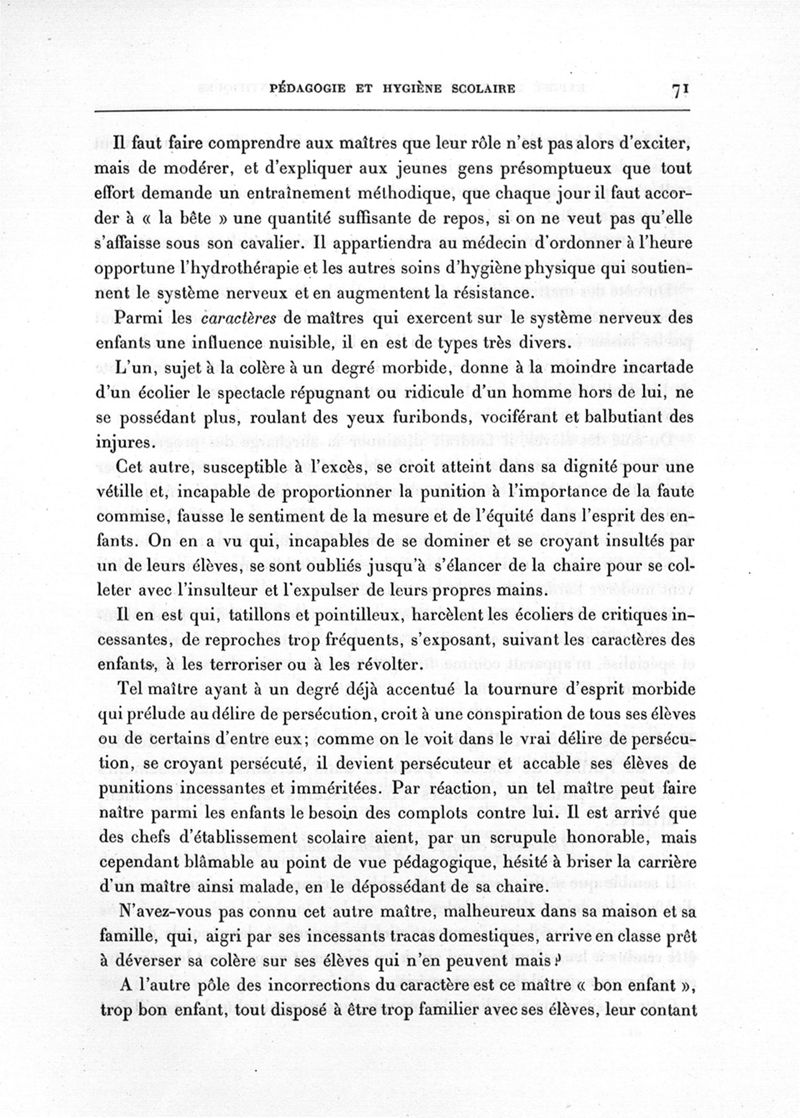 PÉDAGOGIE ET HYGIÈNE SCOLAIRE 71

Il faut faire comprendre aux maîtres que leur rôle n'est pas alors d'exciter, mais de modérer, et d'expliquer aux jeunes gens présomptueux que tout effort demande un entraînement méthodique, que chaque jour il faut accorder à « la bête » une quantité suffisante de repos, si on ne veut pas qu'elle s'affaisse sous son cavalier. Il appartiendra au médecin d'ordonner à l'heure opportune l'hydrothérapie et les autres soins d'hygiène physique qui soutiennent le système nerveux et en augmentent la résistance.

Parmi les caractères de maîtres qui exercent sur le système nerveux des enfants une influence nuisible, il en est de types très divers.

L'un, sujet à la colère à un degré morbide, donne à la moindre incartade d'un écolier le spectacle répugnant ou ridicule d'un homme hors de lui, ne se possédant plus, roulant des yeux furibonds, vociférant et balbutiant des injures.

Cet autre, susceptible à l'excès, se croit atteint dans sa dignité pour une vétille et, incapable de proportionner la punition à l'importance de la faute commise, fausse le sentiment de la mesure et de l'équité dans l'esprit des enfants. On en a vu qui, incapables de se dominer et se croyant insultés par un de leurs élèves, se sont oubliés jusqu'à s'élancer de la chaire pour se colleter avec l'insulteur et l'expulser de leurs propres mains.

Il en est qui, tatillons et pointilleux, harcèlent les écoliers de critiques incessantes, de reproches trop fréquents, s'exposant, suivant les caractères des enfants, à les terroriser ou à les révolter.

Tel maître ayant à un degré déjà accentué la tournure d'esprit morbide qui prélude au délire de persécution, croit à une conspiration de tous ses élèves ou de certains d'entre eux; comme on le voit dans le vrai délire de persécution, se croyant persécuté, il devient persécuteur et accable ses élèves de punitions incessantes et imméritées. Par réaction, un tel maître peut faire naître parmi les enfants le besoin des complots contre lui. Il est arrivé que des chefs d'établissement scolaire aient, par un scrupule honorable, mais cependant blâmable au point de vue pédagogique, hésité à briser la carrière d'un maître ainsi malade, en le dépossédant de sa chaire.

N'avez-vous pas connu cet autre maître, malheureux dans sa maison et sa famille, qui, aigri par ses incessants tracas domestiques, arrive en classe prêt à déverser sa colère sur ses élèves qui n'en peuvent mais?

A l'autre pôle des incorrections du caractère est ce maître « bon enfant », trop bon enfant, tout disposé à être trop familier avec ses élèves, leur contant